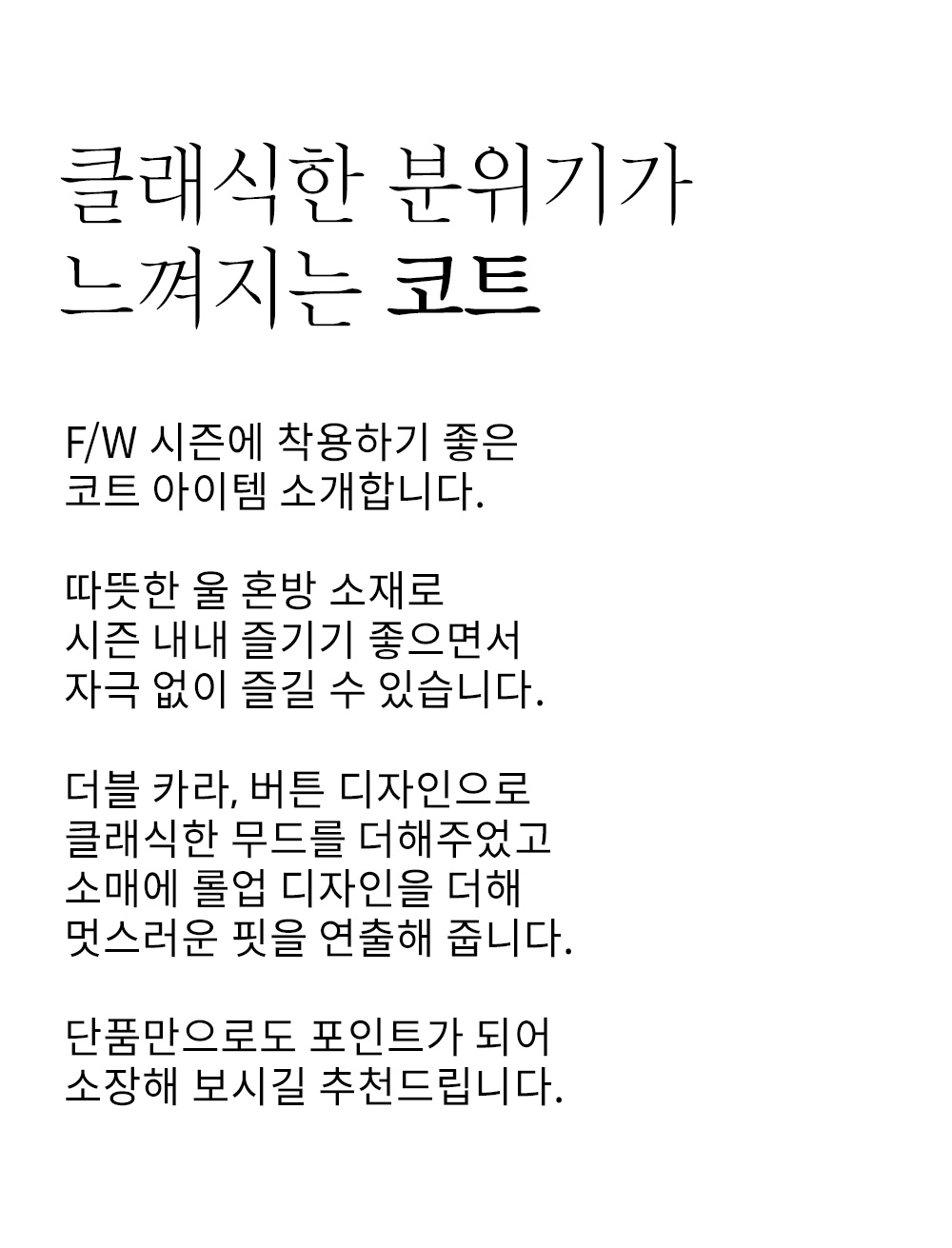 클래식한 분위기가
느껴지는 코트

F/W 시즌에 착용하기 좋은 코트 아이템 소개합니다.

따뜻한 울 혼방 소재로 시즌 내내 즐기기 좋으면서 자극 없이 즐길 수 있습니다.

더블 카라, 버튼 디자인으로 클래식한 무드를 더해주었고 소매에 롤업 디자인을 더해 멋스러운 핏을 연출해 줍니다.

단품만으로도 포인트가 되어 소장해 보시길 추천드립니다.